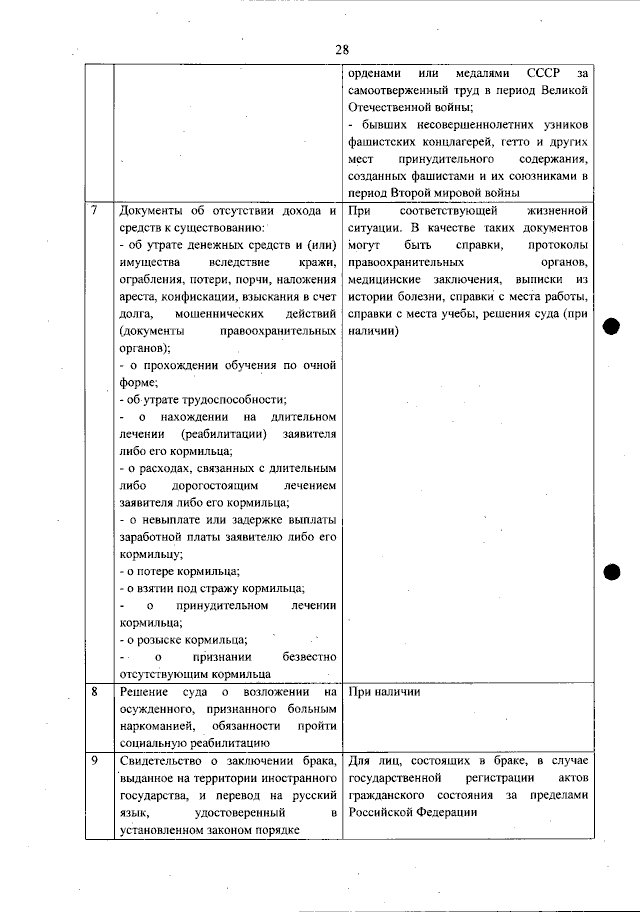 28

| | | |
|---|---|---|
| | | орденами или медалями СССР за самоотверженный труд в период Великой Отечественной войны;<br>- бывших несовершеннолетних узников фашистских концлагерей, гетто и других мест принудительного содержания, созданных фашистами и их союзниками в период Второй мировой войны |
| 7 | Документы об отсутствии дохода и средств к существованию:<br>- об утрате денежных средств и (или) имущества вследствие кражи, ограбления, потери, порчи, наложения ареста, конфискации, взыскания в счет долга, мошеннических действий (документы правоохранительных органов);<br>- о прохождении обучения по очной форме;<br>- об утрате трудоспособности;<br>- о нахождении на длительном лечении (реабилитации) заявителя либо его кормильца;<br>- о расходах, связанных с длительным либо дорогостоящим лечением заявителя либо его кормильца;<br>- о невыплате или задержке выплаты заработной платы заявителю либо его кормильцу;<br>- о потере кормильца;<br>- о взятии под стражу кормильца;<br>- о принудительном лечении кормильца;<br>- о розыске кормильца;<br>- о признании безвестно отсутствующим кормильца | При соответствующей жизненной ситуации. В качестве таких документов могут быть справки, протоколы правоохранительных органов, медицинские заключения, выписки из истории болезни, справки с места работы, справки с места учебы, решения суда (при наличии) |
| 8 | Решение суда о возложении на осужденного, признанного больным наркоманией, обязанности пройти социальную реабилитацию | При наличии |
| 9 | Свидетельство о заключении брака, выданное на территории иностранного государства, и перевод на русский язык, удостоверенный в установленном законом порядке | Для лиц, состоящих в браке, в случае государственной регистрации актов гражданского состояния за пределами Российской Федерации |